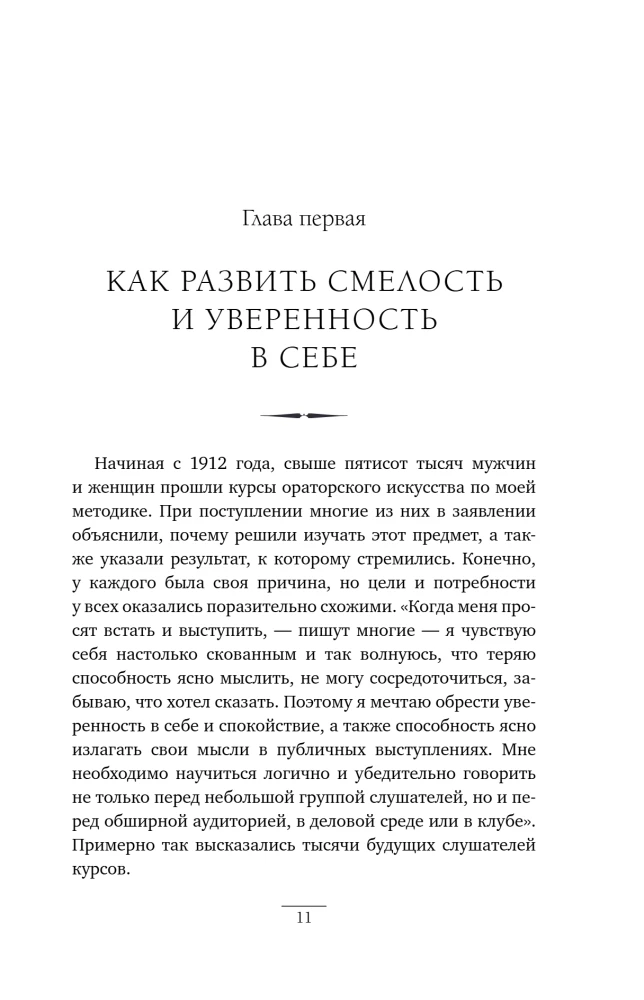 Глава первая

КАК РАЗВИТЬ СМЕЛОСТЬ И УВЕРЕННОСТЬ В СЕБЕ

Начиная с 1912 года, свыше пятисот тысяч мужчин и женщин прошли курсы ораторского искусства по моей методике. При поступлении многие из них в заявлении объяснили, почему решили изучать этот предмет, а также указали результат, к которому стремились. Конечно, у каждого была своя причина, но цели и потребности у всех оказались поразительно схожими. «Когда меня просят встать и выступить, — пишут многие — я чувствую себя настолько скованным и так волнуюсь, что теряю способность ясно мыслить, не могу сосредоточиться, забываю, что хотел сказать. Поэтому я мечтаю обрести уверенность в себе и спокойствие, а также способность ясно излагать свои мысли в публичных выступлениях. Мне необходимо научиться логично и убедительно говорить не только перед небольшой группой слушателей, но и перед обширной аудиторией, в деловой среде или в клубе». Примерно так высказались тысячи будущих слушателей курсов.

11